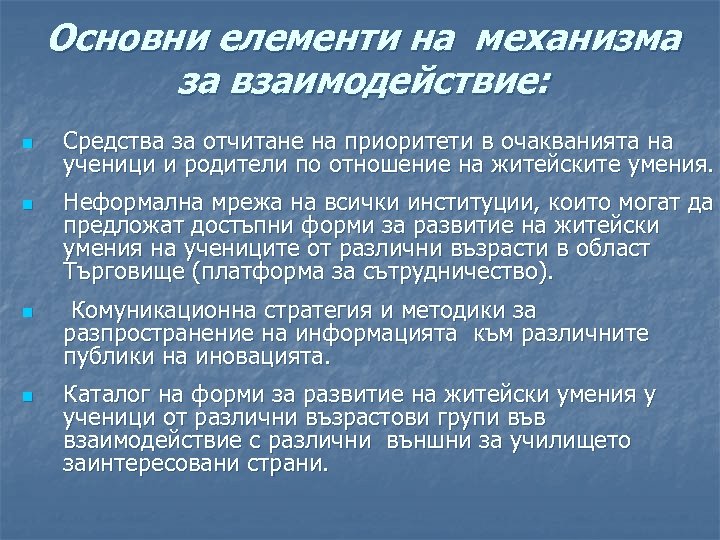 Основни елементи на механизма за взаимодействие:

- Средства за отчитане на приоритети в очакванията на ученици и родители по отношение на житейските умения.
- Неформална мрежа на всички институции, които могат да предложат достъпни форми за развитие на житейски умения на учениците от различни възрасти в област Търговище (платформа за сътрудничество).
- Комуникационна стратегия и методики за разпространение на информацията към различните публики на иновацията.
- Каталог на форми за развитие на житейски умения у ученици от различни възрастови групи във взаимодействие с различни външни за училището заинтересовани страни.